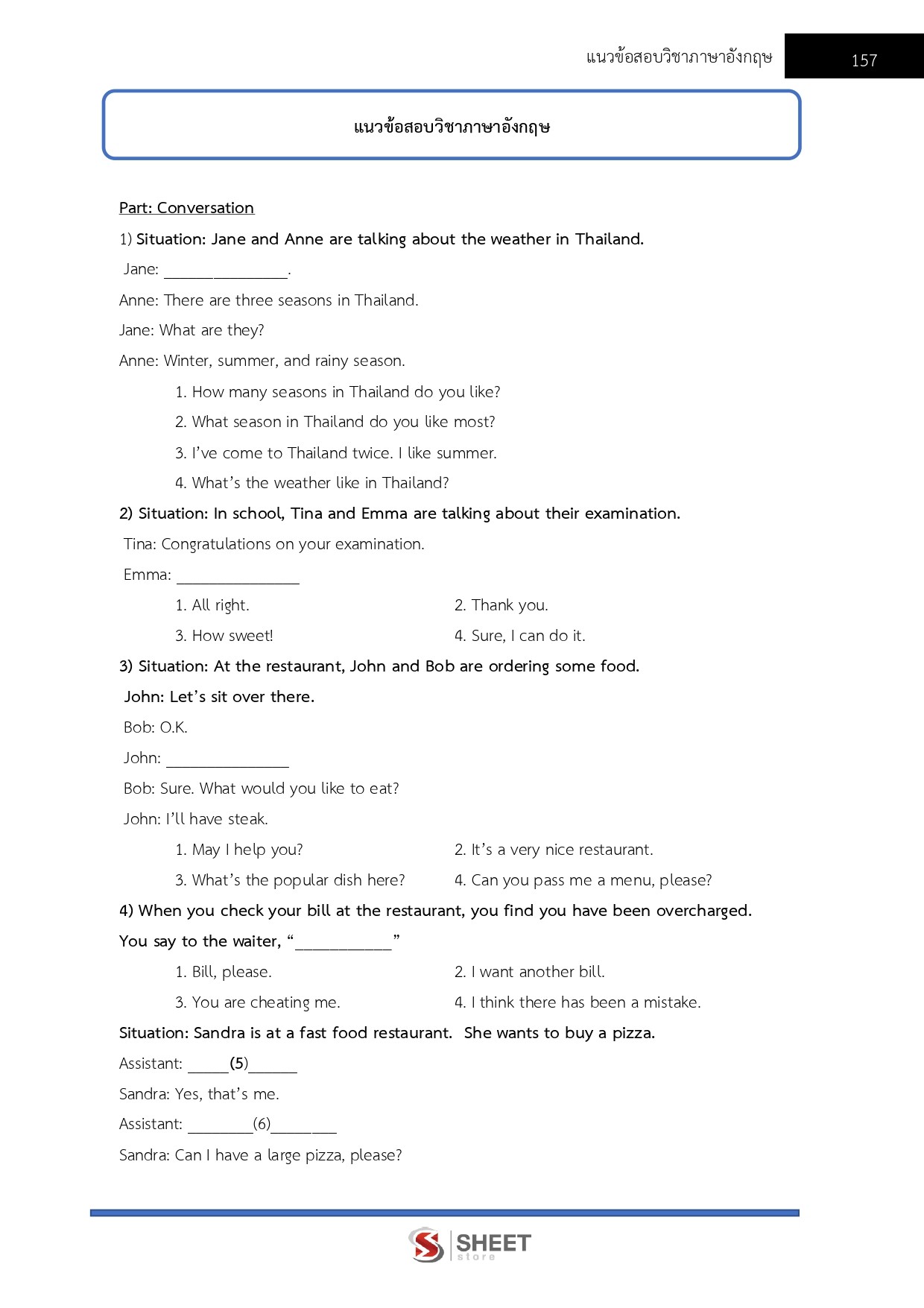 แนวข้อสอบวิชาภาษาอังกฤษ 157

แนวข้อสอบวิชาภาษาอังกฤษ

Part: Conversation

1) Situation: Jane and Anne are talking about the weather in Thailand.

Jane: _______________.

Anne: There are three seasons in Thailand.

Jane: What are they?

Anne: Winter, summer, and rainy season.

1. How many seasons in Thailand do you like?

2. What season in Thailand do you like most?

3. I've come to Thailand twice. I like summer.

4. What's the weather like in Thailand?

2) Situation: In school, Tina and Emma are talking about their examination.

Tina: Congratulations on your examination.

Emma: _______________

1. All right.

2. Thank you.

3. How sweet!

4. Sure, I can do it.

3) Situation: At the restaurant, John and Bob are ordering some food.

John: Let's sit over there.

Bob: O.K.

John: _______________

Bob: Sure. What would you like to eat?

John: I'll have steak.

1. May I help you?

2. It's a very nice restaurant.

3. What's the popular dish here?

4. Can you pass me a menu, please?

4) When you check your bill at the restaurant, you find you have been overcharged.

You say to the waiter, "____________"

1. Bill, please.

2. I want another bill.

3. You are cheating me.

4. I think there has been a mistake.

Situation: Sandra is at a fast food restaurant. She wants to buy a pizza.

Assistant: _____(5)______

Sandra: Yes, that's me.

Assistant: ________(6)________

Sandra: Can I have a large pizza, please?

SHEET store